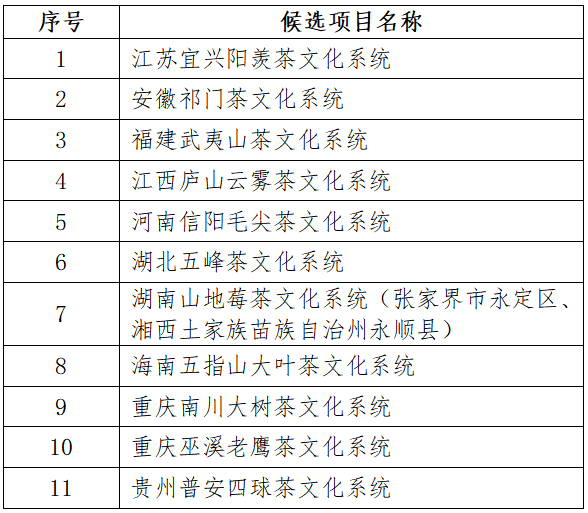 | 序号 | 候选项目名称 |
|---|---|
| 1 | 江苏宜兴阳羡茶文化系统 |
| 2 | 安徽祁门茶文化系统 |
| 3 | 福建武夷山茶文化系统 |
| 4 | 江西庐山云雾茶文化系统 |
| 5 | 河南信阳毛尖茶文化系统 |
| 6 | 湖北五峰茶文化系统 |
| 7 | 湖南山地莓茶文化系统（张家界市永定区、湘西土家族苗族自治州永顺县） |
| 8 | 海南五指山大叶茶文化系统 |
| 9 | 重庆南川大树茶文化系统 |
| 10 | 重庆巫溪老鹰茶文化系统 |
| 11 | 贵州普安四球茶文化系统 |